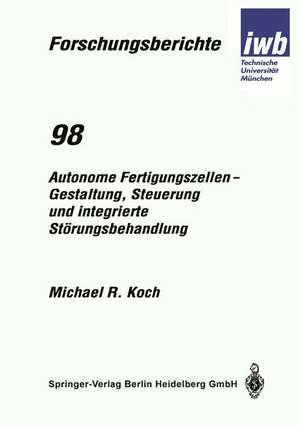 Forschungsberichte

iwb
Technische
Universität
München

98

Autonome Fertigungszellen – Gestaltung, Steuerung und integrierte Störungsbehandlung

Michael R. Koch

Springer-Verlag Berlin Heidelberg GmbH